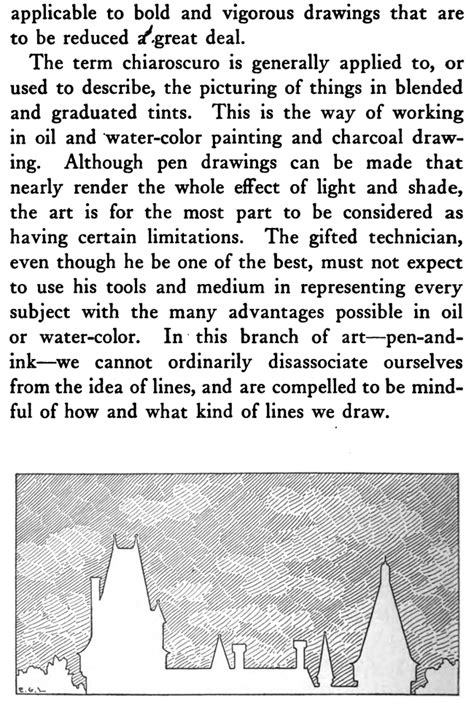 applicable to bold and vigorous drawings that are to be reduced a great deal.

The term chiaroscuro is generally applied to, or used to describe, the picturing of things in blended and graduated tints. This is the way of working in oil and water-color painting and charcoal drawing. Although pen drawings can be made that nearly render the whole effect of light and shade, the art is for the most part to be considered as having certain limitations. The gifted technician, even though he be one of the best, must not expect to use his tools and medium in representing every subject with the many advantages possible in oil or water-color. In this branch of art—pen-and-ink—we cannot ordinarily disassociate ourselves from the idea of lines, and are compelled to be mindful of how and what kind of lines we draw.

E.G.L.